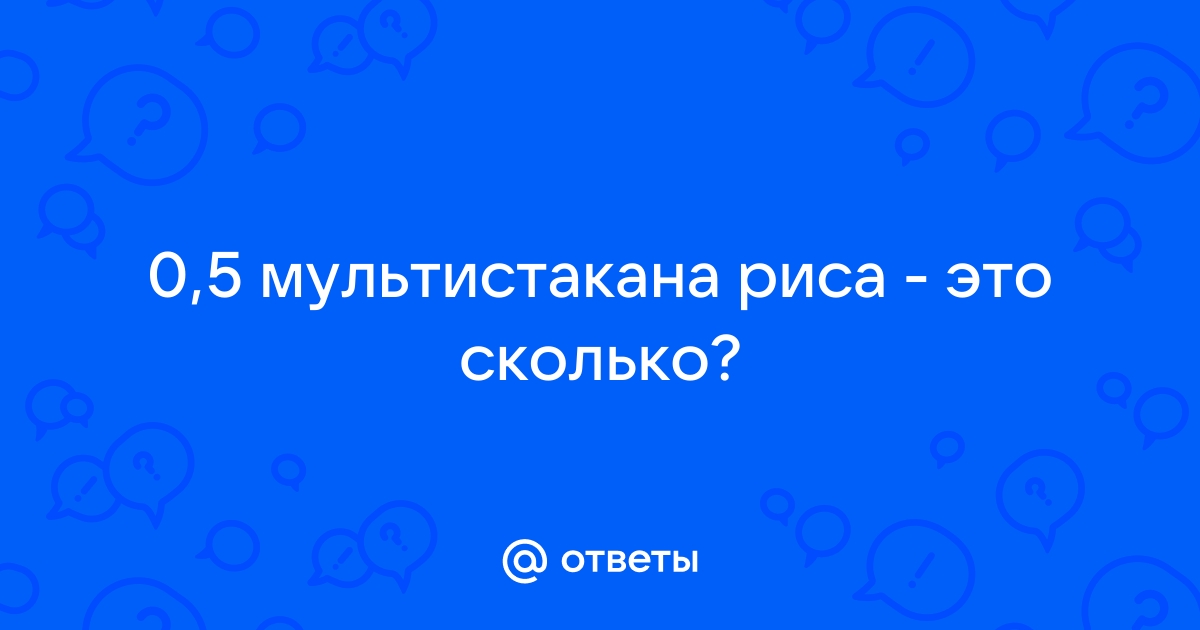 0,5 мультистакана риса - это сколько?

@ ответы